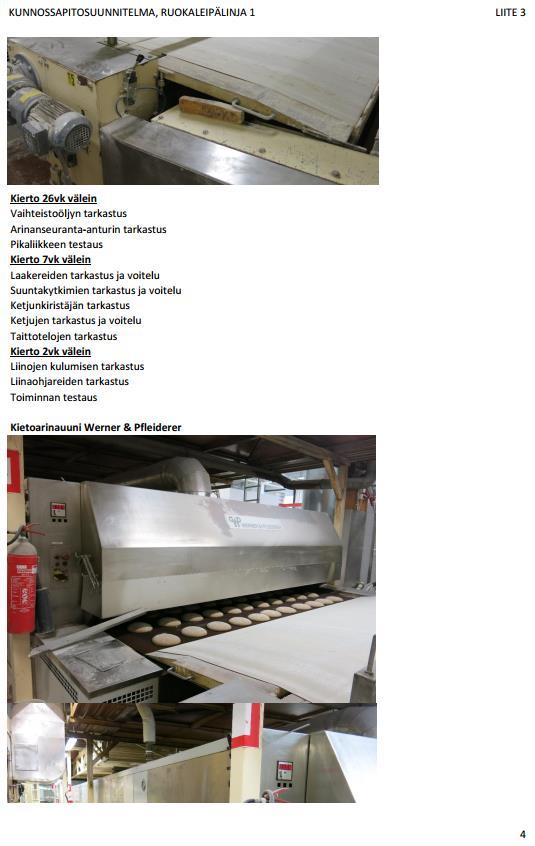 KUNNOSSAPITOSUUNNITELMA, RUOKALEIPÄLINJA 1

LIITE 3

Kierto 26vk välein
Vaihteistoöljyn tarkastus
Arinanseuranta-anturin tarkastus
Pikaliikkeen testaus
Kierto 7vk välein
Laakereiden tarkastus ja voitelu
Suuntakytkimien tarkastus ja voitelu
Ketjunkiristäjän tarkastus
Ketjujen tarkastus ja voitelu
Taittotelojen tarkastus
Kierto 2vk välein
Liinojen kulumisen tarkastus
Liinaohjareiden tarkastus
Toiminnan testaus

Kietoarinauuni Werner & Pfleiderer

4